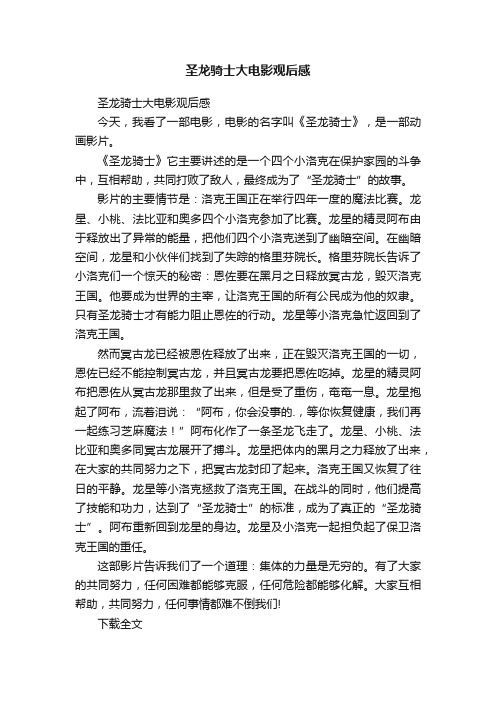 圣龙骑士大电影观后感

圣龙骑士大电影观后感

今天，我看了一部电影，电影的名字叫《圣龙骑士》，是一部动画影片。

《圣龙骑士》它主要讲述的是一个四个小洛克在保护家园的斗争中，互相帮助，共同打败了敌人，最终成为了“圣龙骑士”的故事。

影片的主要情节是：洛克王国正在举行四年一度的魔法比赛。龙星、小桃、法比亚和奥多四个小洛克参加了比赛。龙星的精灵阿布由于释放出了异常的能量，把他们四个小洛克送到了幽暗空间。在幽暗空间，龙星和小伙伴们找到了失踪的格里芬院长。格里芬院长告诉了小洛克们一个惊天的秘密：恩佐要在黑月之日释放冥古龙，毁灭洛克王国。他要成为世界的主宰，让洛克王国的所有公民成为他的奴隶。只有圣龙骑士才有能力阻止恩佐的行动。龙星等小洛克急忙返回到了洛克王国。

然而冥古龙已经被恩佐释放了出来，正在毁灭洛克王国的一切，恩佐已经不能控制冥古龙，并且冥古龙要把恩佐吃掉。龙星的精灵阿布把恩佐从冥古龙那里救了出来，但是受了重伤，奄奄一息。龙星抱起了阿布，流着泪说：“阿布，你会没事的.，等你恢复健康，我们再一起练习芝麻魔法！”阿布化作了一条圣龙飞走了。龙星、小桃、法比亚和奥多同冥古龙展开了搏斗。龙星把体内的黑月之力释放了出来，在大家的共同努力之下，把冥古龙封印了起来。洛克王国又恢复了往日的平静。龙星等小洛克拯救了洛克王国。在战斗的同时，他们提高了技能和功力，达到了“圣龙骑士”的标准，成为了真正的“圣龙骑士”。阿布重新回到龙星的身边。龙星及小洛克一起担负起了保卫洛克王国的重任。

这部影片告诉我们了一个道理：集体的力量是无穷的。有了大家的共同努力，任何困难都能够克服，任何危险都能够化解。大家互相帮助，共同努力，任何事情都难不倒我们!

下载全文